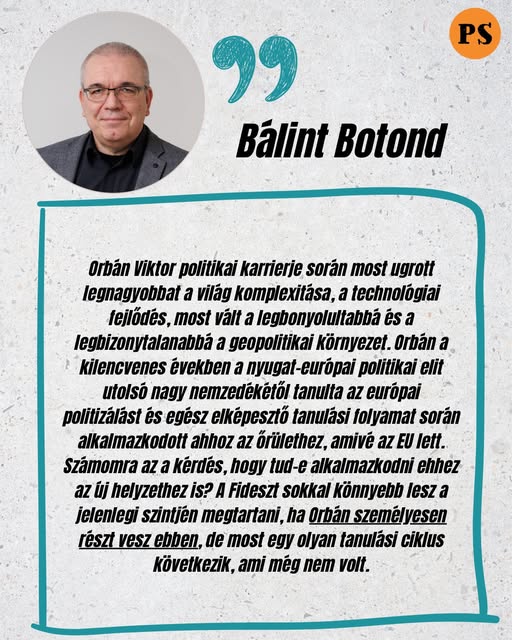 PS

Bálint Botond

Orbán Viktor politikai karrierje során most ugrott legnagyobbat a világ komplexitása, a technológiai fejlődés, most vált a legbonyolultabbá és a legbizonytalanabbá a geopolitikai környezet. Orbán a kilencvenes években a nyugat-európai politikai elit utolsó nagy nemzedékétől tanulta az európai politizálást és egész elképesztő tanulási folyamat során alkalmazkodott ahhoz az őrülethez, amivé az EU lett. Számomra az a kérdés, hogy tud-e alkalmazkodni ehhez az új helyzethez is? A Fideszt sokkal könnyebb lesz a jelenlegi szintjén megtartani, ha Orbán személyesen részt vesz ebben, de most egy olyan tanulási ciklus következik, ami még nem volt.